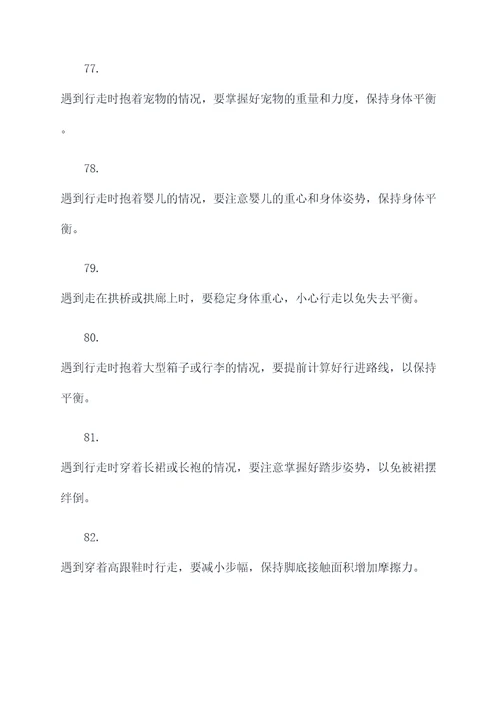 77.

遇到行走时抱着宠物的情况，要掌握好宠物的重量和力度，保持身体平衡。

78.

遇到行走时抱着婴儿的情况，要注意婴儿的重心和身体姿势，保持身体平衡。

79.

遇到走在拱桥或拱廊上时，要稳定身体重心，小心行走以免失去平衡。

80.

遇到行走时抱着大型箱子或行李的情况，要提前计算好行进路线，以保持平衡。

81.

遇到行走时穿着长裙或长袍的情况，要注意掌握好踏步姿势，以免被裙摆绊倒。

82.

遇到穿着高跟鞋时行走，要减小步幅，保持脚底接触面积增加摩擦力。